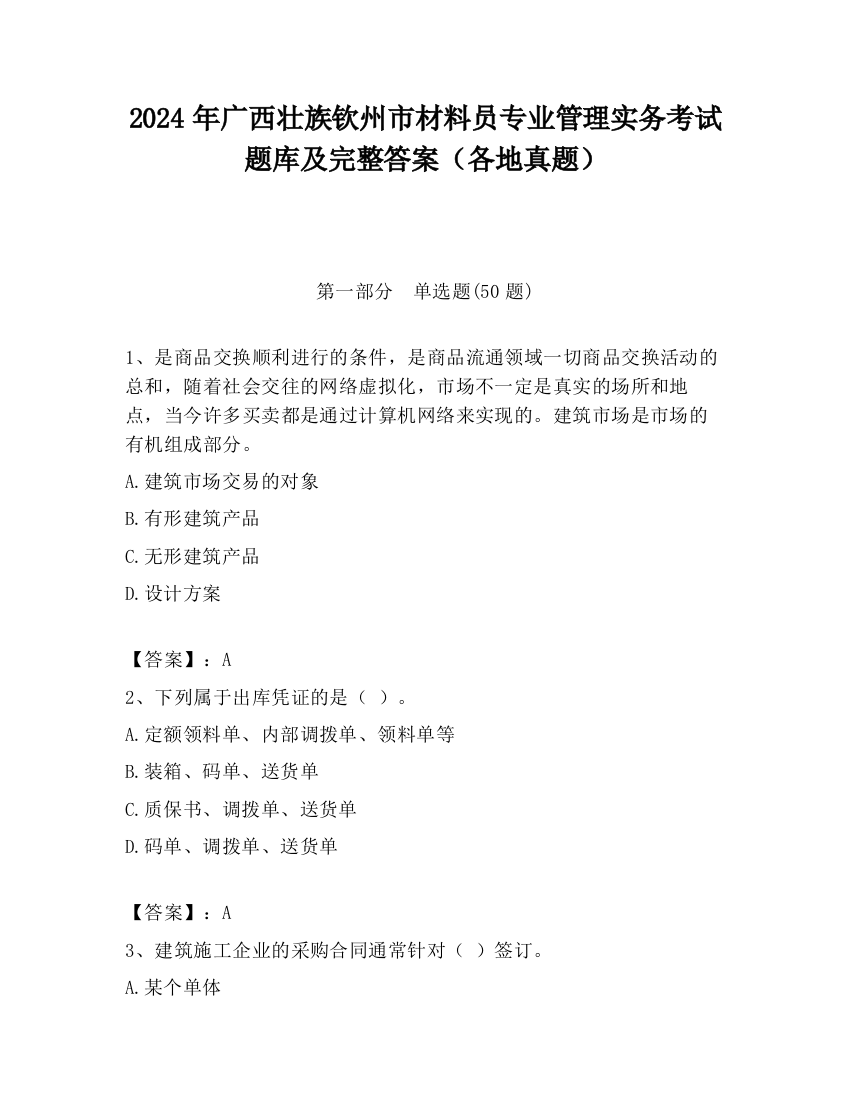 2024 年广西壮族钦州市材料员专业管理实务考试题库及完整答案（各地真题）

第一部分　单选题(50 题)

1、是商品交换顺利进行的条件，是商品流通领域一切商品交换活动的总和，随着社会交往的网络虚拟化，市场不一定是真实的场所和地点，当今许多买卖都是通过计算机网络来实现的。建筑市场是市场的有机组成部分。

A.建筑市场交易的对象

B.有形建筑产品

C.无形建筑产品

D.设计方案

【答案】：A

2、下列属于出库凭证的是（ ）。

A.定额领料单、内部调拨单、领料单等

B.装箱、码单、送货单

C.质保书、调拨单、送货单

D.码单、调拨单、送货单

【答案】：A

3、建筑施工企业的采购合同通常针对（ ）签订。

A.某个单体